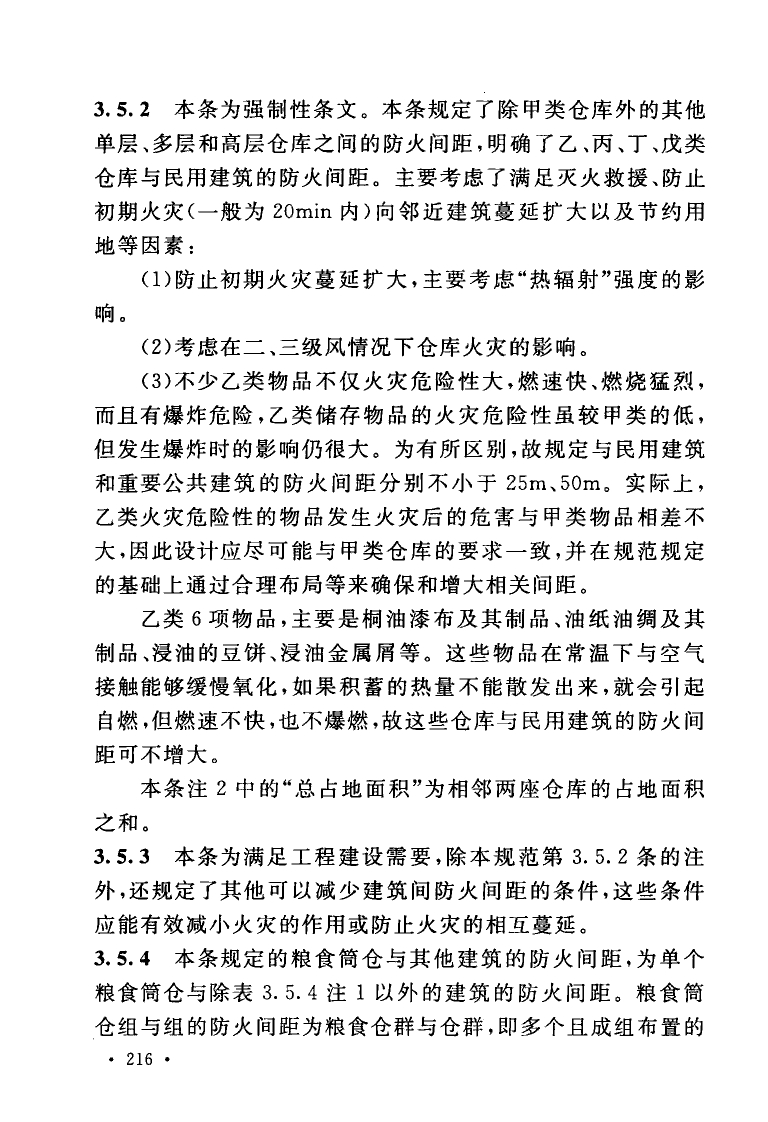 3.5.2 本条为强制性条文。本条规定了除甲类仓库外的其他单层、多层和高层仓库之间的防火间距，明确了乙、丙、丁、戊类仓库与民用建筑的防火间距。主要考虑了满足灭火救援、防止初期火灾（一般为 20min 内）向邻近建筑蔓延扩大以及节约用地等因素：

（1）防止初期火灾蔓延扩大，主要考虑“热辐射”强度的影响。

（2）考虑在二、三级风情况下仓库火灾的影响。

（3）不少乙类物品不仅火灾危险性大，燃速快、燃烧猛烈，而且有爆炸危险，乙类储存物品的火灾危险性虽较甲类的低，但发生爆炸时的影响仍很大。为有所区别，故规定与民用建筑和重要公共建筑的防火间距分别不小于 25m、50m。实际上，乙类火灾危险性的物品发生火灾后的危害与甲类物品相差不大，因此设计应尽可能与甲类仓库的要求一致，并在规范规定的基础上通过合理布局等来确保和增大相关间距。

乙类 6 项物品，主要是桐油漆布及其制品、油纸油绸及其制品、浸油的豆饼、浸油金属屑等。这些物品在常温下与空气接触能够缓慢氧化，如果积蓄的热量不能散发出来，就会引起自燃，但燃速不快，也不爆燃，故这些仓库与民用建筑的防火间距可不增大。

本条注 2 中的“总占地面积”为相邻两座仓库的占地面积之和。

3.5.3 本条为满足工程建设需要，除本规范第 3.5.2 条的注外，还规定了其他可以减少建筑间防火间距的条件，这些条件应能有效减小火灾的作用或防止火灾的相互蔓延。

3.5.4 本条规定的粮食筒仓与其他建筑的防火间距，为单个粮食筒仓与除表 3.5.4 注 1 以外的建筑的防火间距。粮食筒仓组与组的防火间距为粮食仓群与仓群，即多个且成组布置的

· 216 ·